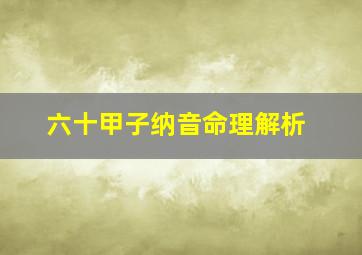 六十甲子纳音命理解析